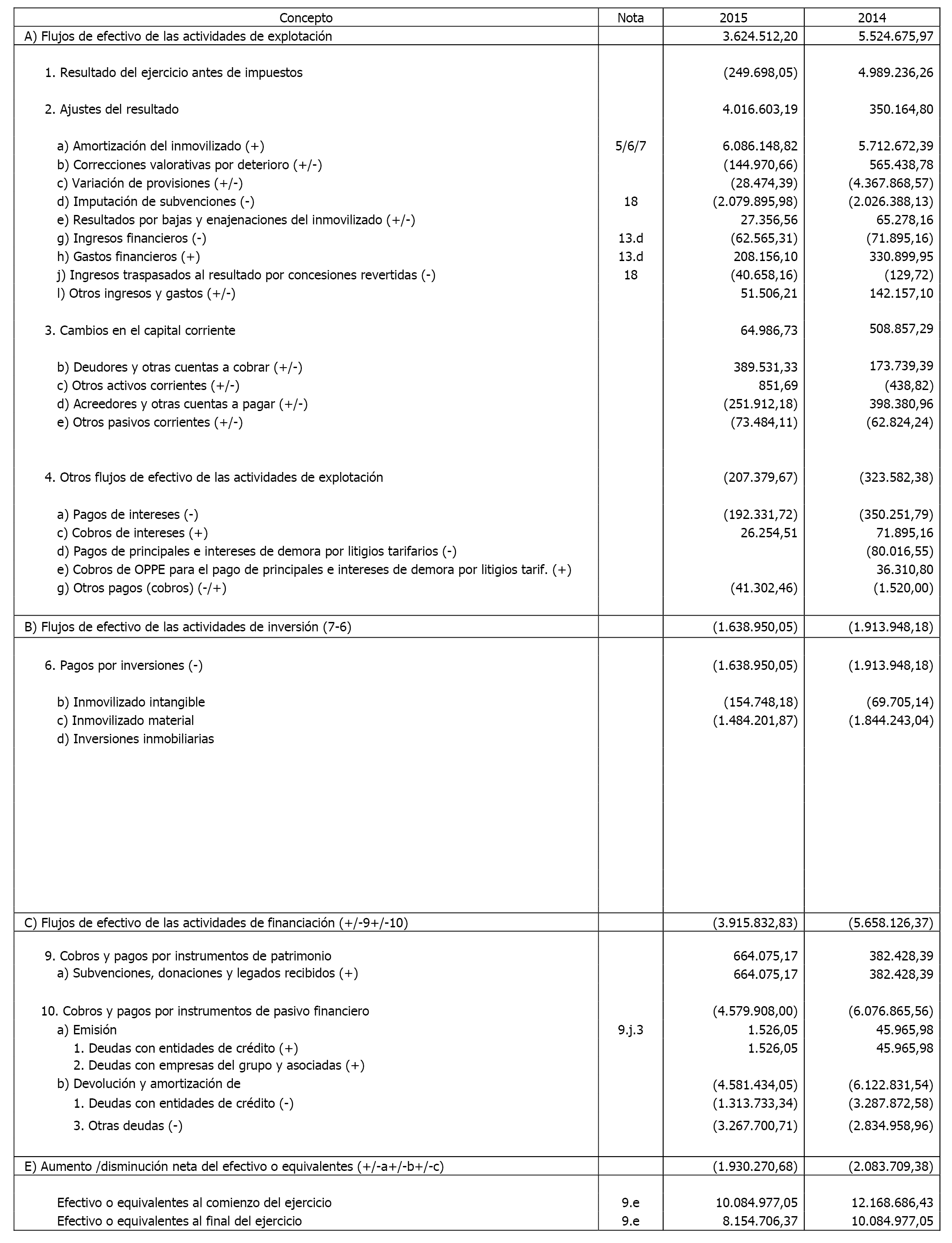 | Concepto | Nota | 2015 | 2014 |
|---|---|---|---|
| A) Flujos de efectivo de las actividades de explotación | | 3.624.512,20 | 5.524.675,97 |
| 1. Resultado del ejercicio antes de impuestos | | (249.698,05) | 4.989.236,26 |
| 2. Ajustes del resultado | | 4.016.603,19 | 350.164,80 |
| a) Amortización del inmovilizado (+) | 5/6/7 | 6.086.148,82 | 5.712.672,39 |
| b) Correcciones valorativas por deterioro (+/-) | | (144.970,66) | 565.438,78 |
| c) Variación de provisiones (+/-) | | (28.474,39) | (4.367.868,57) |
| d) Imputación de subvenciones (-) | 18 | (2.079.895,98) | (2.026.388,13) |
| e) Resultados por bajas y enajenaciones del inmovilizado (+/-) | | 27.356,56 | 65.278,16 |
| g) Ingresos financieros (-) | 13.d | (62.565,31) | (71.895,16) |
| h) Gastos financieros (+) | 13.d | 208.156,10 | 330.899,95 |
| j) Ingresos traspasados al resultado por concesiones revertidas (-) | 18 | (40.658,16) | (129,72) |
| l) Otros ingresos y gastos (+/-) | | 51.506,21 | 142.157,10 |
| 3. Cambios en el capital corriente | | 64.986,73 | 508.857,29 |
| b) Deudores y otras cuentas a cobrar (+/-) | | 389.531,33 | 173.739,39 |
| c) Otros activos corrientes (+/-) | | 851,69 | (438,82) |
| d) Acreedores y otras cuentas a pagar (+/-) | | (251.912,18) | 398.380,96 |
| e) Otros pasivos corrientes (+/-) | | (73.484,11) | (62.824,24) |
| 4. Otros flujos de efectivo de las actividades de explotación | | (207.379,67) | (323.582,38) |
| a) Pagos de intereses (-) | | (192.331,72) | (350.251,79) |
| c) Cobros de intereses (+) | | 26.254,51 | 71.895,16 |
| d) Pagos de principales e intereses de demora por litigios tarifarios (-) | | | (80.016,55) |
| e) Cobros de OPPE para el pago de principales e intereses de demora por litigios tarif. (+) | | | 36.310,80 |
| g) Otros pagos (cobros) (-/+) | | (41.302,46) | (1.520,00) |
| B) Flujos de efectivo de las actividades de inversión (7-6) | | (1.638.950,05) | (1.913.948,18) |
| 6. Pagos por inversiones (-) | | (1.638.950,05) | (1.913.948,18) |
| b) Inmovilizado intangible | | (154.748,18) | (69.705,14) |
| c) Inmovilizado material | | (1.484.201,87) | (1.844.243,04) |
| d) Inversiones inmobiliarias | | | |
| C) Flujos de efectivo de las actividades de financiación (+/-9+/-10) | | (3.915.832,83) | (5.658.126,37) |
| 9. Cobros y pagos por instrumentos de patrimonio | | 664.075,17 | 382.428,39 |
| a) Subvenciones, donaciones y legados recibidos (+) | | 664.075,17 | 382.428,39 |
| 10. Cobros y pagos por instrumentos de pasivo financiero | | (4.579.908,00) | (6.076.865,56) |
| a) Emisión | 9.j.3 | 1.526,05 | 45.965,98 |
| 1. Deudas con entidades de crédito (+) | | 1.526,05 | 45.965,98 |
| 2. Deudas con empresas del grupo y asociadas (+) | | | |
| b) Devolución y amortización de | | (4.581.434,05) | (6.122.831,54) |
| 1. Deudas con entidades de crédito (-) | | (1.313.733,34) | (3.287.872,58) |
| 3. Otras deudas (-) | | (3.267.700,71) | (2.834.958,96) |
| E) Aumento /disminución neta del efectivo o equivalentes (+/-a+/-b+/-c) | | (1.930.270,68) | (2.083.709,38) |
| Efectivo o equivalentes al comienzo del ejercicio | 9.e | 10.084.977,05 | 12.168.686,43 |
| Efectivo o equivalentes al final del ejercicio | 9.e | 8.154.706,37 | 10.084.977,05 |